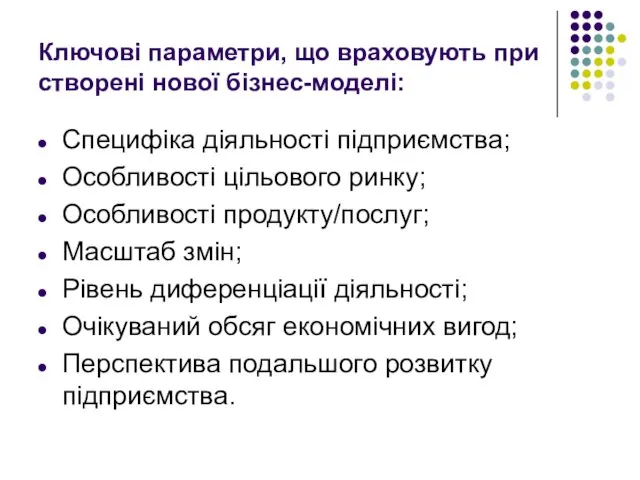 Ключові параметри, що враховують при створені нової бізнес-моделі:

- Специфіка діяльності підприємства;
- Особливості цільового ринку;
- Особливості продукту/послуг;
- Масштаб змін;
- Рівень диференціації діяльності;
- Очікуваний обсяг економічних вигод;
- Перспектива подальшого розвитку підприємства.